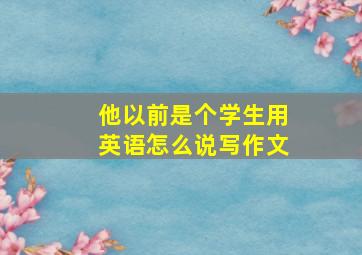 他以前是个学生用英语怎么说写作文